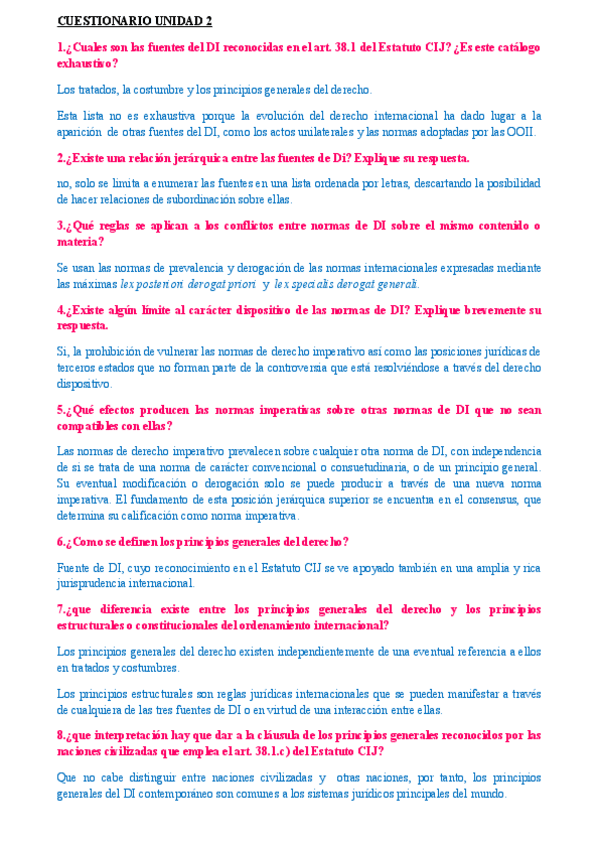 CUESTIONARIO UNIDAD 2

1.¿Cuales son las fuentes del DI reconocidas en el art. 38.1 del Estatuto CIJ? ¿Es este catálogo exhaustivo?

Los tratados, la costumbre y los principios generales del derecho.

Esta lista no es exhaustiva porque la evolución del derecho internacional ha dado lugar a la aparición de otras fuentes del DI, como los actos unilaterales y las normas adoptadas por las OOII.

2.¿Existe una relación jerárquica entre las fuentes de Di? Explique su respuesta.

no, solo se limita a enumerar las fuentes en una lista ordenada por letras, descartando la posibilidad de hacer relaciones de subordinación sobre ellas.

3.¿Qué reglas se aplican a los conflictos entre normas de DI sobre el mismo contenido o materia?

Se usan las normas de prevalencia y derogación de las normas internacionales expresadas mediante las máximas lex posteriori derogat priori y lex specialis derogat generali.

4.¿Existe algún límite al carácter dispositivo de las normas de DI? Explique brevemente su respuesta.

Si, la prohibición de vulnerar las normas de derecho imperativo así como las posiciones jurídicas de terceros estados que no forman parte de la controversia que está resolviéndose a través del derecho dispositivo.

5.¿Qué efectos producen las normas imperativas sobre otras normas de DI que no sean compatibles con ellas?

Las normas de derecho imperativo prevalecen sobre cualquier otra norma de DI, con independencia de si se trata de una norma de carácter convencional o consuetudinaria, o de un principio general. Su eventual modificación o derogación solo se puede producir a través de una nueva norma imperativa. El fundamento de esta posición jerárquica superior se encuentra en el consensus, que determina su calificación como norma imperativa.

6.¿Como se definen los principios generales del derecho?

Fuente de DI, cuyo reconocimiento en el Estatuto CIJ se ve apoyado también en una amplia y rica jurisprudencia internacional.

7.¿que diferencia existe entre los principios generales del derecho y los principios estructurales o constitucionales del ordenamiento internacional?

Los principios generales del derecho existen independientemente de una eventual referencia a ellos en tratados y costumbres.

Los principios estructurales son reglas jurídicas internacionales que se pueden manifestar a través de cualquiera de las tres fuentes de DI o en virtud de una interacción entre ellas.

8.¿que interpretación hay que dar a la cláusula de los principios generales reconocidos por las naciones civilizadas que emplea el art. 38.1.c) del Estatuto CIJ?

Que no cabe distinguir entre naciones civilizadas y otras naciones, por tanto, los principios generales del DI contemporáneo son comunes a los sistemas jurídicos principales del mundo.